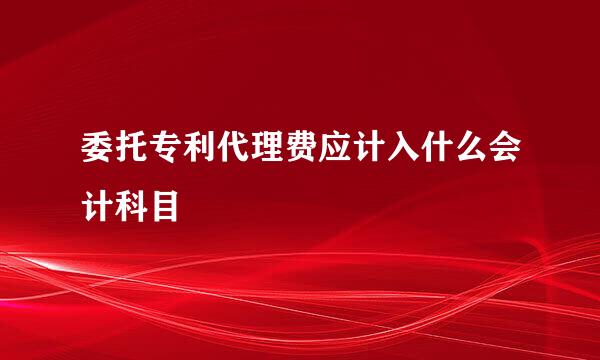 委托专利代理费应计入什么会计科目